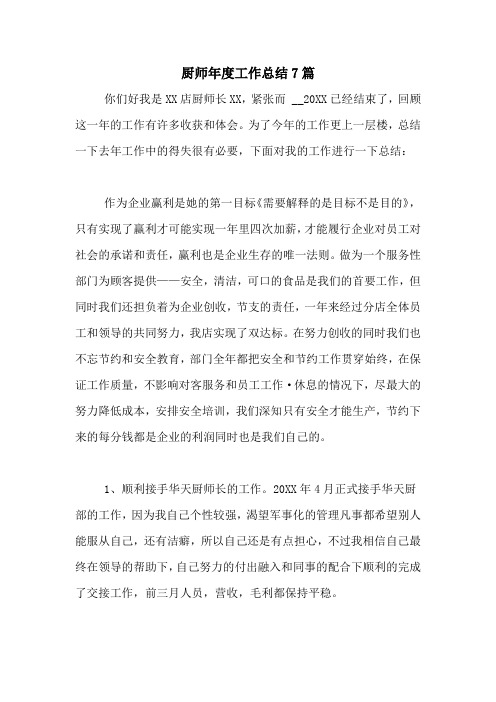 厨师年度工作总结7篇

你们好我是XX店厨师长XX，紧张而 __20XX已经结束了，回顾这一年的工作有许多收获和体会。为了今年的工作更上一层楼，总结一下去年工作中的得失很有必要，下面对我的工作进行一下总结：

作为企业赢利是她的第一目标《需要解释的是目标不是目的》，只有实现了赢利才可能实现一年里四次加薪，才能履行企业对员工对社会的承诺和责任，赢利也是企业生存的唯一法则。做为一个服务性部门为顾客提供——安全，清洁，可口的食品是我们的首要工作，但同时我们还担负着为企业创收，节支的责任，一年来经过分店全体员工和领导的共同努力，我店实现了双达标。在努力创收的同时我们也不忘节约和安全教育，部门全年都把安全和节约工作贯穿始终，在保证工作质量，不影响对客服务和员工工作·休息的情况下，尽最大的努力降低成本，安排安全培训，我们深知只有安全才能生产，节约下来的每分钱都是企业的利润同时也是我们自己的。

1、顺利接手华天厨师长的工作。20XX年4月正式接手华天厨部的工作，因为我自己个性较强，渴望军事化的管理凡事都希望别人能服从自己，还有洁癖，所以自己还是有点担心，不过我相信自己最终在领导的帮助下，自己努力的付出融入和同事的配合下顺利的完成了交接工作，前三月人员，营收，毛利都保持平稳。